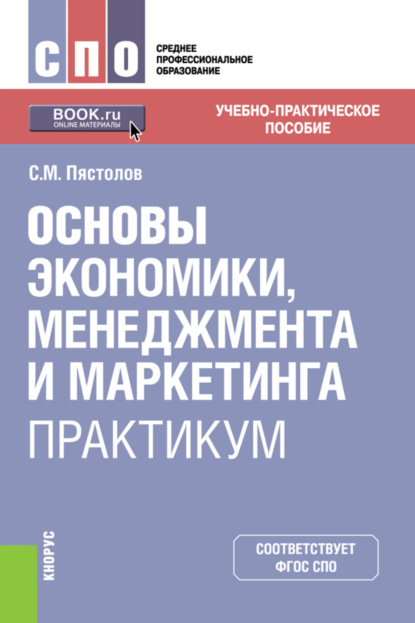 СПО

СРЕДНЕЕ ПРОФЕССИОНАЛЬНОЕ ОБРАЗОВАНИЕ

BOOK.ru
ONLINE МАТЕРИАЛЫ

УЧЕБНО-ПРАКТИЧЕСКОЕ ПОСОБИЕ

С.М. Пястолов

ОСНОВЫ ЭКОНОМИКИ, МЕНЕДЖМЕНТА И МАРКЕТИНГА
ПРАКТИКУМ

КНОРУС

СООТВЕТСТВУЕТ ФГОС СПО